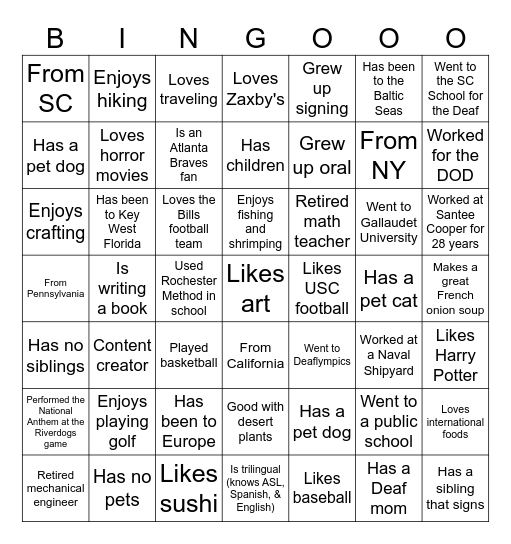 | B | I | N | G | O | O | O |
|---|---|---|---|---|---|---|
| From SC | Enjoys hiking | Loves traveling | Loves Zaxby's | Grew up signing | Has been to the Baltic Seas | Went to the SC School for the Deaf |
| Has a pet dog | Loves horror movies | Is an Atlanta Braves fan | Has children | Grew up oral | From NY | Worked for the DOD |
| Enjoys crafting | Has been to Key West Florida | Loves the Bills football team | Enjoys fishing and shrimping | Retired math teacher | Went to Gallaudet University | Worked at Santee Cooper for 28 years |
| From Pennsylvania | Is writing a book | Used Rochester Method in school | Likes art | Likes USC football | Has a pet cat | Makes a great French onion soup |
| Has no siblings | Content creator | Played basketball | From California | Went to Deaflympics | Worked at a Naval Shipyard | Likes Harry Potter |
| Performed the National Anthem at the Riverdogs game | Enjoys playing golf | Has been to Europe | Good with desert plants | Has a pet dog | Went to a public school | Loves international foods |
| Retired mechanical engineer | Has no pets | Likes sushi | Is trilingual (knows ASL, Spanish, & English) | Likes baseball | Has a Deaf mom | Has a sibling that signs |